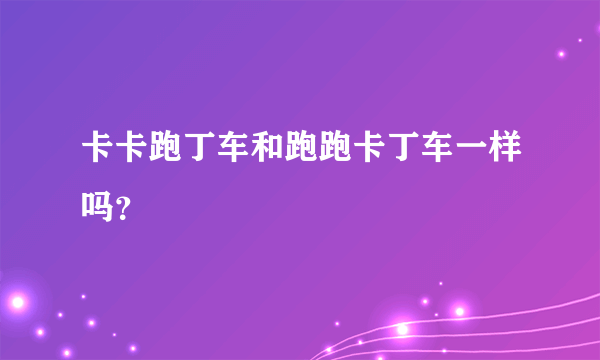 卡卡跑丁车和跑跑卡丁车一样吗?